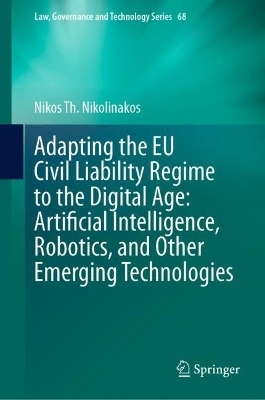 Law, Governance and Technology Series 68

Nikos Th. Nikolinakos

Adapting the EU Civil Liability Regime to the Digital Age: Artificial Intelligence, Robotics, and Other Emerging Technologies

Springer